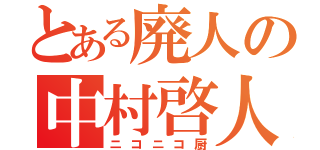 とある廃人の
中村啓人
ニコニコ厨